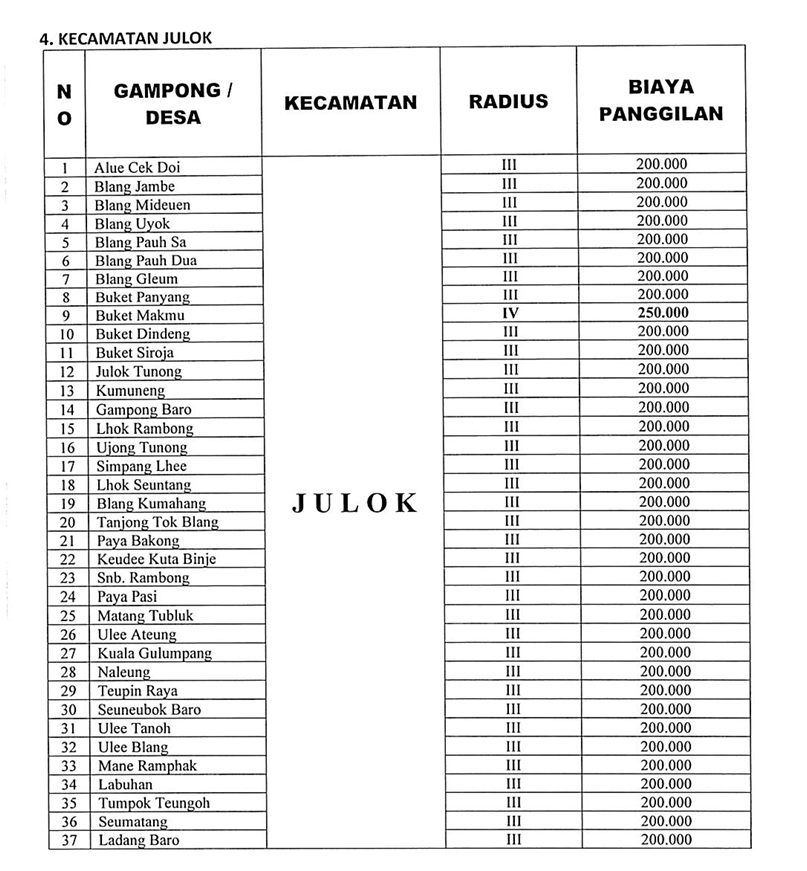 4. KECAMATAN JULOK

| NO | GAMPONG / DESA | KECAMATAN | RADIUS | BIAYA PANGGILAN |
|---|---|---|---|---|
| 1 | Alue Cek Doi | JULOK | III | 200.000 |
| 2 | Blang Jambe | | III | 200.000 |
| 3 | Blang Mideuen | | III | 200.000 |
| 4 | Blang Uyok | | III | 200.000 |
| 5 | Blang Pauh Sa | | III | 200.000 |
| 6 | Blang Pauh Dua | | III | 200.000 |
| 7 | Blang Gleum | | III | 200.000 |
| 8 | Buket Panyang | | III | 200.000 |
| 9 | Buket Makmu | | IV | 250.000 |
| 10 | Buket Dindeng | | III | 200.000 |
| 11 | Buket Siroja | | III | 200.000 |
| 12 | Julok Tunong | | III | 200.000 |
| 13 | Kumuneng | | III | 200.000 |
| 14 | Gampong Baro | | III | 200.000 |
| 15 | Lhok Rambong | | III | 200.000 |
| 16 | Ujong Tunong | | III | 200.000 |
| 17 | Simpang Lhee | | III | 200.000 |
| 18 | Lhok Seuntang | | III | 200.000 |
| 19 | Blang Kumahang | | III | 200.000 |
| 20 | Tanjong Tok Blang | | III | 200.000 |
| 21 | Paya Bakong | | III | 200.000 |
| 22 | Keudee Kuta Binje | | III | 200.000 |
| 23 | Snb. Rambong | | III | 200.000 |
| 24 | Paya Pasi | | III | 200.000 |
| 25 | Matang Tubluk | | III | 200.000 |
| 26 | Ulee Ateung | | III | 200.000 |
| 27 | Kuala Gulumpang | | III | 200.000 |
| 28 | Naleung | | III | 200.000 |
| 29 | Teupin Raya | | III | 200.000 |
| 30 | Seuneubok Baro | | III | 200.000 |
| 31 | Ulee Tanoh | | III | 200.000 |
| 32 | Ulee Blang | | III | 200.000 |
| 33 | Mane Ramphak | | III | 200.000 |
| 34 | Labuhan | | III | 200.000 |
| 35 | Tumpok Teungoh | | III | 200.000 |
| 36 | Seumatang | | III | 200.000 |
| 37 | Ladang Baro | | III | 200.000 |